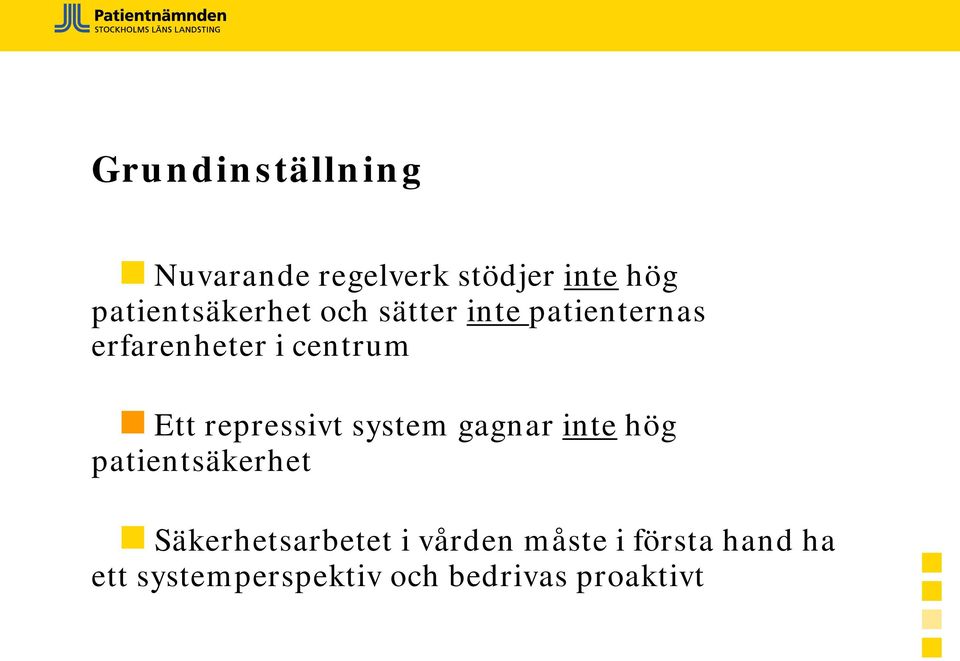 Patientnämnden
STOCKHOLMS LÄNS LANDSTING

Grundinställning

Nuvarande regelverk stödjer inte hög patientsäkerhet och sätter inte patienternas erfarenheter i centrum

Ett repressivt system gagnar inte hög patientsäkerhet

Säkerhetsarbetet i vården måste i första hand ha ett systemperspektiv och bedrivas proaktivt